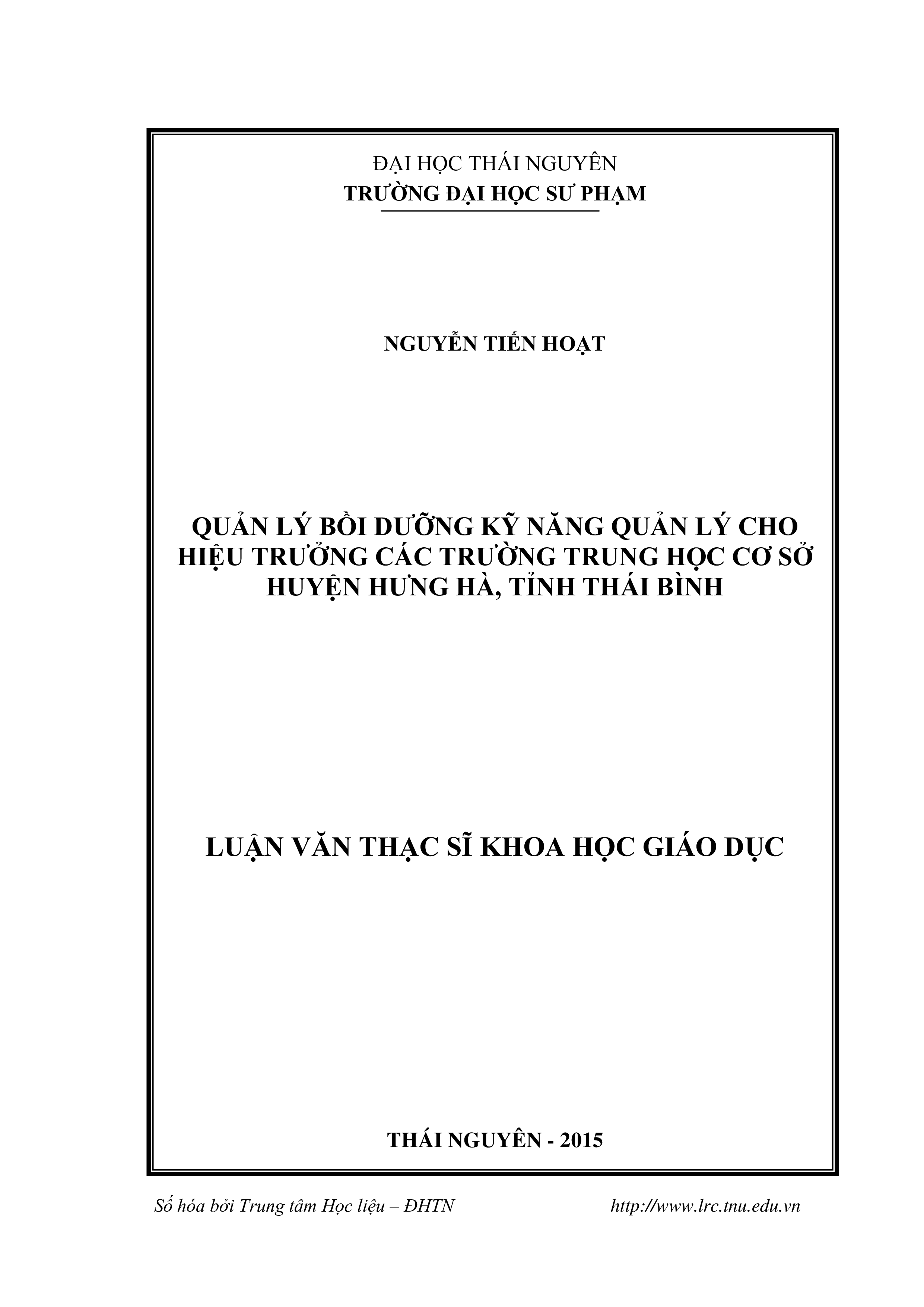 ĐẠI HỌC THÁI NGUYÊN
TRƯỜNG ĐẠI HỌC SƯ PHẠM

NGUYỄN TIẾN HOẠT

QUẢN LÝ BỒI DƯỠNG KỸ NĂNG QUẢN LÝ CHO HIỆU TRƯỞNG CÁC TRƯỜNG TRUNG HỌC CƠ SỞ HUYỆN HƯNG HÀ, TỈNH THÁI BÌNH

LUẬN VĂN THẠC SĨ KHOA HỌC GIÁO DỤC

THÁI NGUYÊN - 2015

Số hóa bởi Trung tâm Học liệu – ĐHTN http://www.lrc.tnu.edu.vn